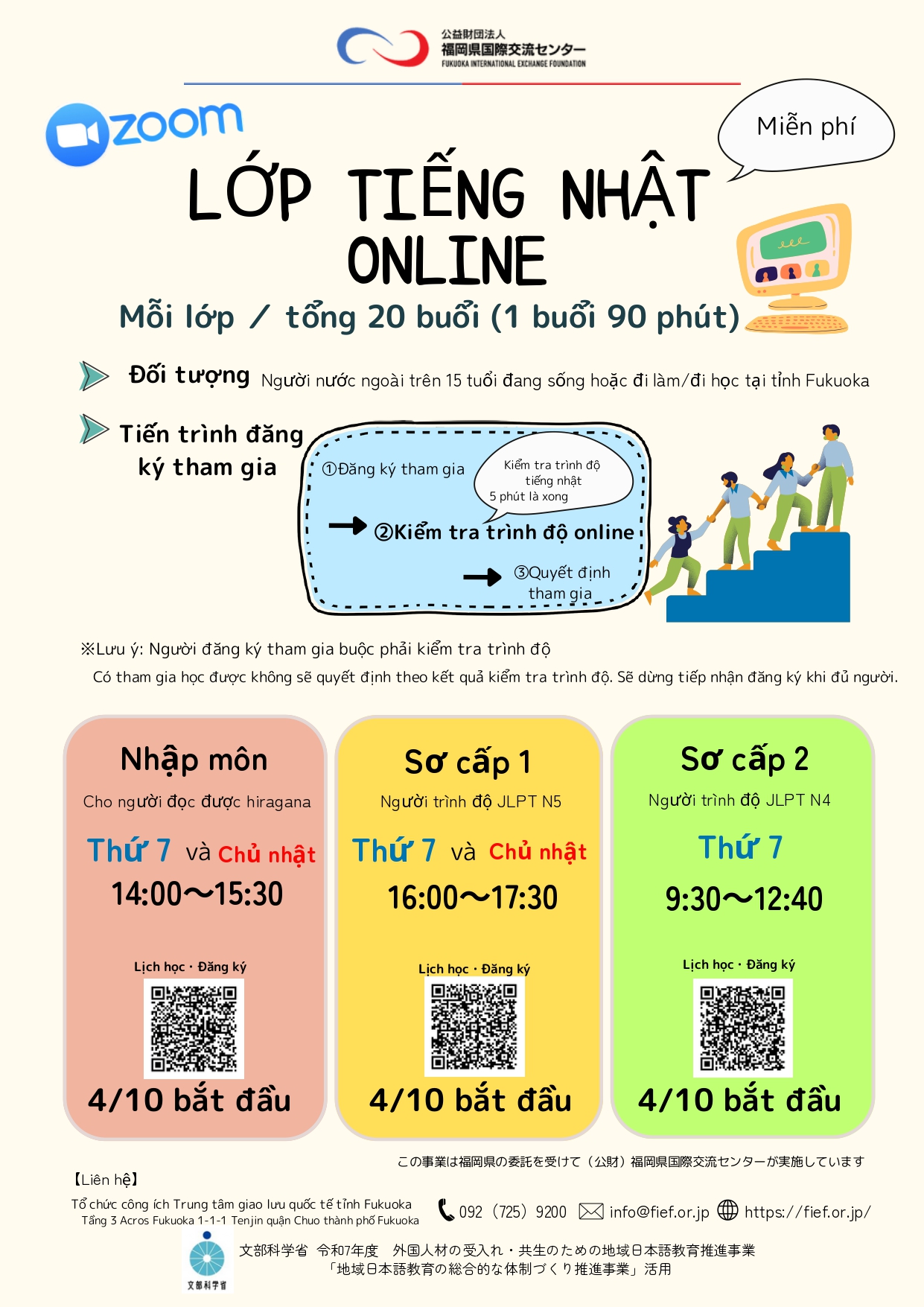 公益財団法人
福岡県国際交流センター
FUKUOKA INTERNATIONAL EXCHANGE FOUNDATION

zoom

Miễn phí

LỚP TIẾNG NHẬT ONLINE

Mỗi lớp / tổng 20 buổi (1 buổi 90 phút)

Đối tượng Người nước ngoài trên 15 tuổi đang sống hoặc đi làm/đi học tại tỉnh Fukuoka

Tiến trình đăng ký tham gia

①Đăng ký tham gia

Kiểm tra trình độ tiếng nhật 5 phút là xong

②Kiểm tra trình độ online

③Quyết định tham gia

※Lưu ý: Người đăng ký tham gia buộc phải kiểm tra trình độ
Có tham gia học được không sẽ quyết định theo kết quả kiểm tra trình độ. Sẽ dừng tiếp nhận đăng ký khi đủ người.

Nhập môn
Cho người đọc được hiragana
Thứ 7 và Chủ nhật
14:00〜15:30
Lịch học・Đăng ký
4/10 bắt đầu

Sơ cấp 1
Người trình độ JLPT N5
Thứ 7 và Chủ nhật
16:00〜17:30
Lịch học・Đăng ký
4/10 bắt đầu

Sơ cấp 2
Người trình độ JLPT N4
Thứ 7
9:30〜12:40
Lịch học・Đăng ký
4/10 bắt đầu

この事業は福岡県の委託を受けて（公財）福岡県国際交流センターが実施しています

【Liên hệ】
Tổ chức công ích Trung tâm giao lưu quốc tế tỉnh Fukuoka
Tầng 3 Acros Fukuoka 1-1-1 Tenjin quận Chuo thành phố Fukuoka
092（725）9200 info@fief.or.jp https://fief.or.jp/

文部科学省
文部科学省 令和7年度 外国人材の受入れ・共生のための地域日本語教育推進事業
「地域日本語教育の総合的な体制づくり推進事業」活用